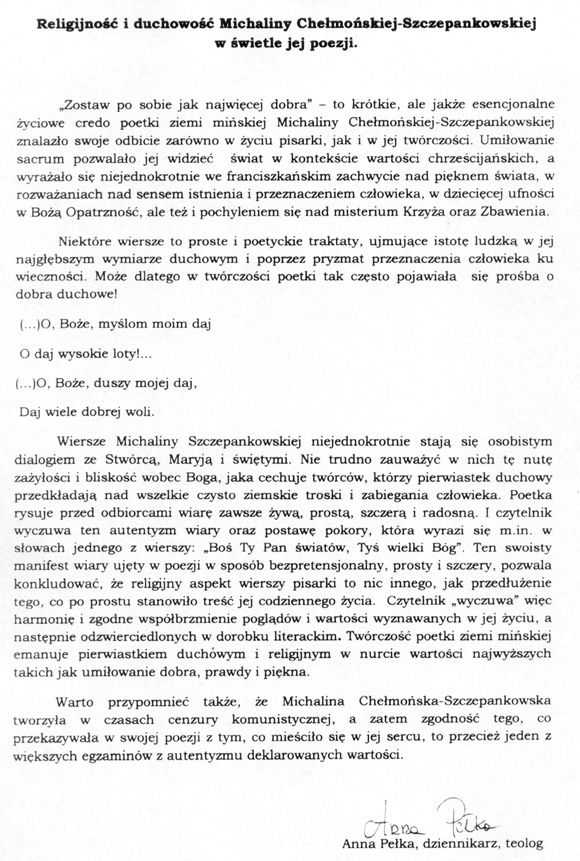 Religijność i duchowość Michaliny Chełmońskiej-Szczepankowskiej w świetle jej poezji.

„Zostaw po sobie jak najwięcej dobra" – to krótkie, ale jakże esencjonalne życiowe credo poetki ziemi mińskiej Michaliny Chełmońskiej-Szczepankowskiej znalazło swoje odbicie zarówno w życiu pisarki, jak i w jej twórczości. Umiłowanie sacrum pozwalało jej widzieć świat w kontekście wartości chrześcijańskich, a wyrażało się niejednokrotnie we franciszkańskim zachwycie nad pięknem świata, w rozważaniach nad sensem istnienia i przeznaczeniem człowieka, w dziecięcej ufności w Bożą Opatrzność, ale też i pochyleniem się nad misterium Krzyża oraz Zbawienia.

Niektóre wiersze to proste i poetyckie traktaty, ujmujące istotę ludzką w jej najgłębszym wymiarze duchowym i poprzez pryzmat przeznaczenia człowieka ku wieczności. Może dlatego w twórczości poetki tak często pojawiała się prośba o dobra duchowe!

(...)O, Boże, myślom moim daj

O daj wysokie loty!...

(...)O, Boże, duszy mojej daj,

Daj wiele dobrej woli.

Wiersze Michaliny Szczepankowskiej niejednokrotnie stają się osobistym dialogiem ze Stwórcą, Maryją i świętymi. Nie trudno zauważyć w nich tę nutę zażyłości i bliskość wobec Boga, jaka cechuje twórców, którzy pierwiastek duchowy przedkładają nad wszelkie czysto ziemskie troski i zabiegania człowieka. Poetka rysuje przed odbiorcami wiarę zawsze żywą, prostą, szczerą i radosną. I czytelnik wyczuwa ten autentyzm wiary oraz postawę pokory, która wyrazi się m.in. w słowach jednego z wierszy: „Boś Ty Pan światów, Tyś wielki Bóg". Ten swoisty manifest wiary ujęty w poezji w sposób bezpretensjonalny, prosty i szczery, pozwala konkludować, że religijny aspekt wierszy pisarki to nic innego, jak przedłużenie tego, co po prostu stanowiło treść jej codziennego życia. Czytelnik „wyczuwa" więc harmonię i zgodne współbrzmienie poglądów i wartości wyznawanych w jej życiu, a następnie odzwierciedlonych w dorobku literackim. Twórczość poetki ziemi mińskiej emanuje pierwiastkiem duchowym i religijnym w nurcie wartości najwyższych takich jak umiłowanie dobra, prawdy i piękna.

Warto przypomnieć także, że Michalina Chełmońska-Szczepankowska tworzyła w czasach cenzury komunistycznej, a zatem zgodność tego, co przekazywała w swojej poezji z tym, co mieściło się w jej sercu, to przecież jeden z większych egzaminów z autentyzmu deklarowanych wartości.

Anna Pełka

Anna Pełka, dziennikarz, teolog